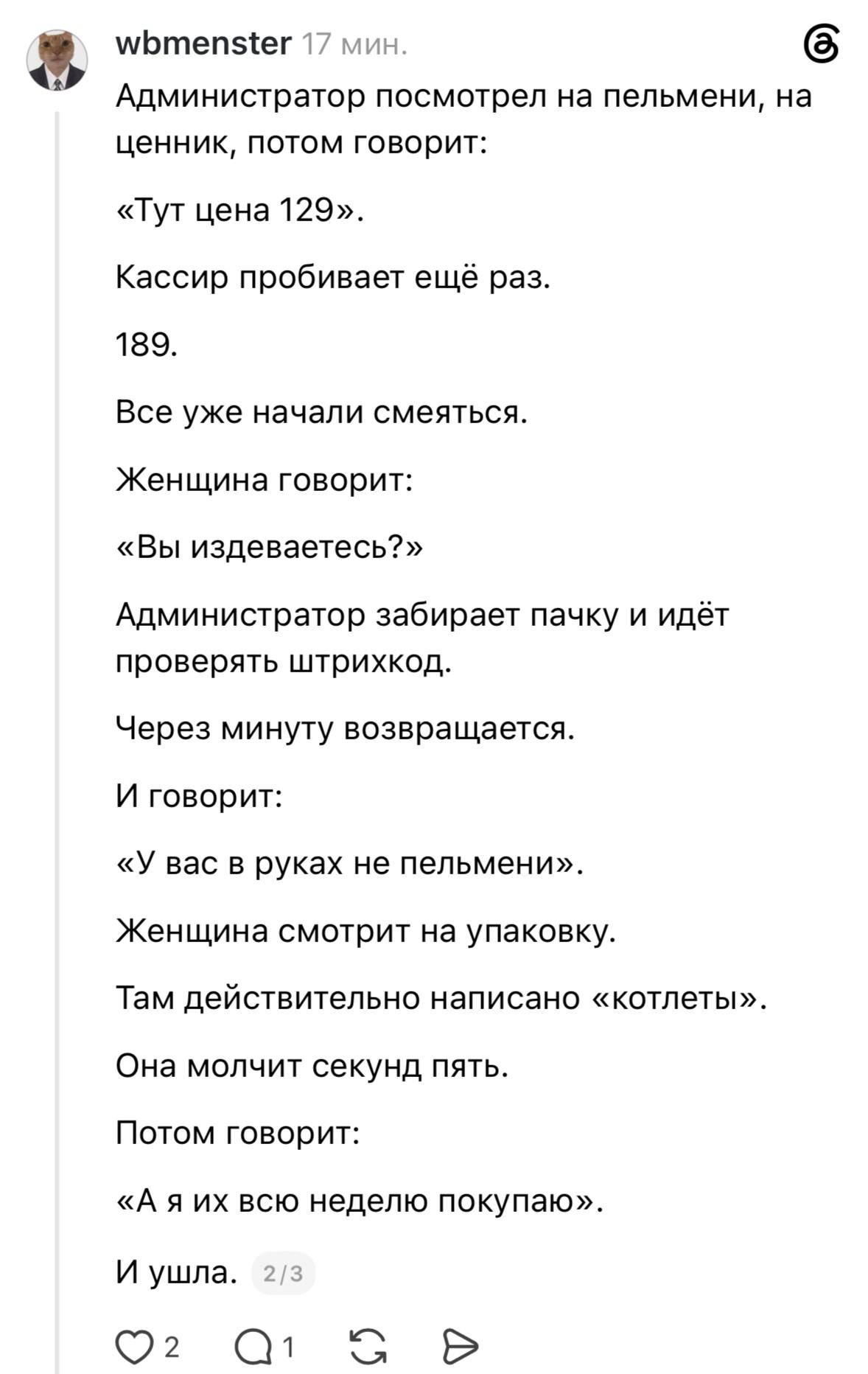 wbmenster 17 мин.

Администратор посмотрел на пельмени, на ценник, потом говорит:

«Тут цена 129».

Кассир пробивает ещё раз.

189.

Все уже начали смеяться.

Женщина говорит:

«Вы издеваетесь?»

Администратор забирает пачку и идёт проверять штрихкод.

Через минуту возвращается.

И говорит:

«У вас в руках не пельмени».

Женщина смотрит на упаковку.

Там действительно написано «котлеты».

Она молчит секунд пять.

Потом говорит:

«А я их всю неделю покупаю».

И ушла. 2/3

2 1